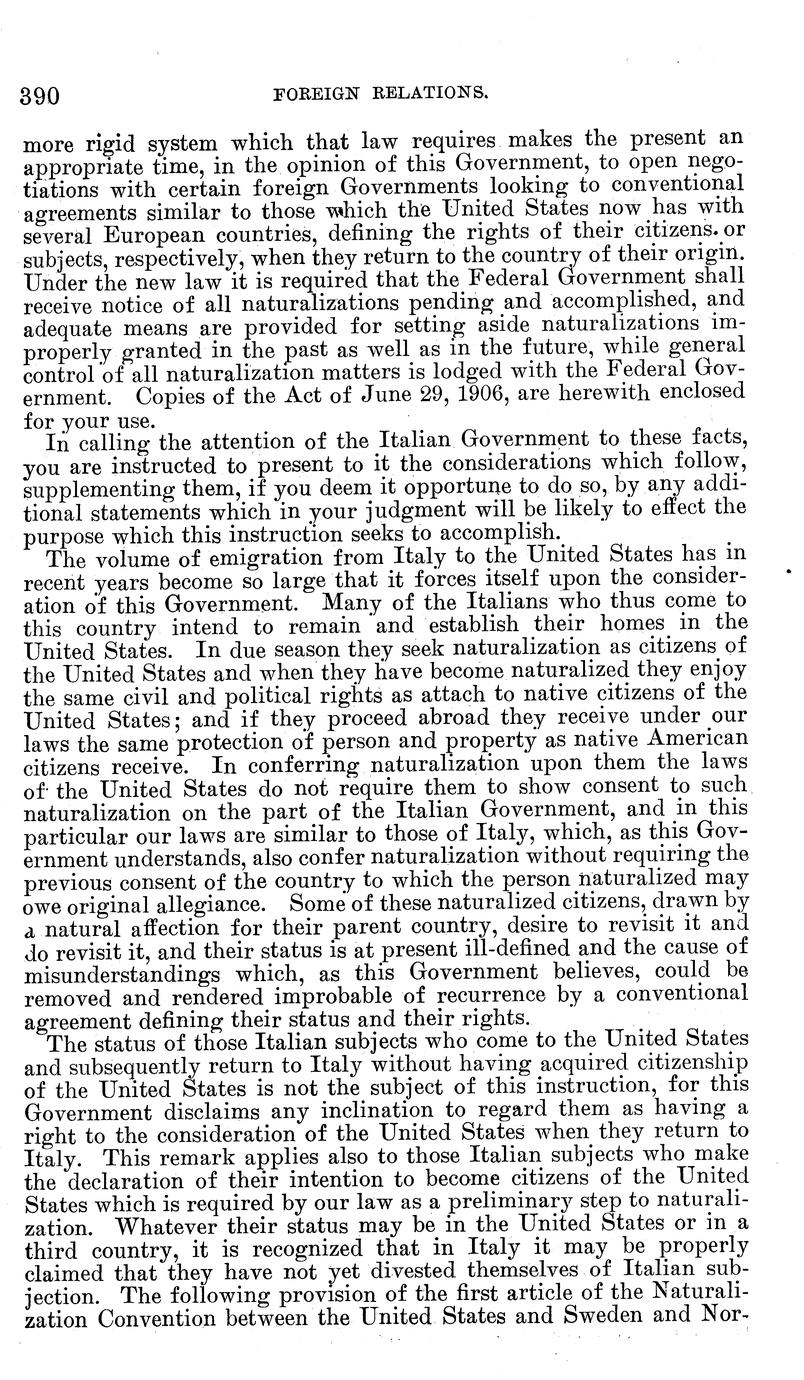 390 FOREIGN RELATIONS.

more rigid system which that law requires makes the present an appropriate time, in the opinion of this Government, to open negotiations with certain foreign Governments looking to conventional agreements similar to those which the United States now has with several European countries, defining the rights of their citizens or subjects, respectively, when they return to the country of their origin. Under the new law it is required that the Federal Government shall receive notice of all naturalizations pending and accomplished, and adequate means are provided for setting aside naturalizations improperly granted in the past as well as in the future, while general control of all naturalization matters is lodged with the Federal Government. Copies of the Act of June 29, 1906, are herewith enclosed for your use.

In calling the attention of the Italian Government to these facts, you are instructed to present to it the considerations which follow, supplementing them, if you deem it opportune to do so, by any additional statements which in your judgment will be likely to effect the purpose which this instruction seeks to accomplish.

The volume of emigration from Italy to the United States has in recent years become so large that it forces itself upon the consideration of this Government. Many of the Italians who thus come to this country intend to remain and establish their homes in the United States. In due season they seek naturalization as citizens of the United States and when they have become naturalized they enjoy the same civil and political rights as attach to native citizens of the United States; and if they proceed abroad they receive under our laws the same protection of person and property as native American citizens receive. In conferring naturalization upon them the laws of the United States do not require them to show consent to such naturalization on the part of the Italian Government, and in this particular our laws are similar to those of Italy, which, as this Government understands, also confer naturalization without requiring the previous consent of the country to which the person naturalized may owe original allegiance. Some of these naturalized citizens, drawn by a natural affection for their parent country, desire to revisit it and do revisit it, and their status is at present ill-defined and the cause of misunderstandings which, as this Government believes, could be removed and rendered improbable of recurrence by a conventional agreement defining their status and their rights.

The status of those Italian subjects who come to the United States and subsequently return to Italy without having acquired citizenship of the United States is not the subject of this instruction, for this Government disclaims any inclination to regard them as having a right to the consideration of the United States when they return to Italy. This remark applies also to those Italian subjects who make the declaration of their intention to become citizens of the United States which is required by our law as a preliminary step to naturalization. Whatever their status may be in the United States or in a third country, it is recognized that in Italy it may be properly claimed that they have not yet divested themselves of Italian subjection. The following provision of the first article of the Naturalization Convention between the United States and Sweden and Nor-